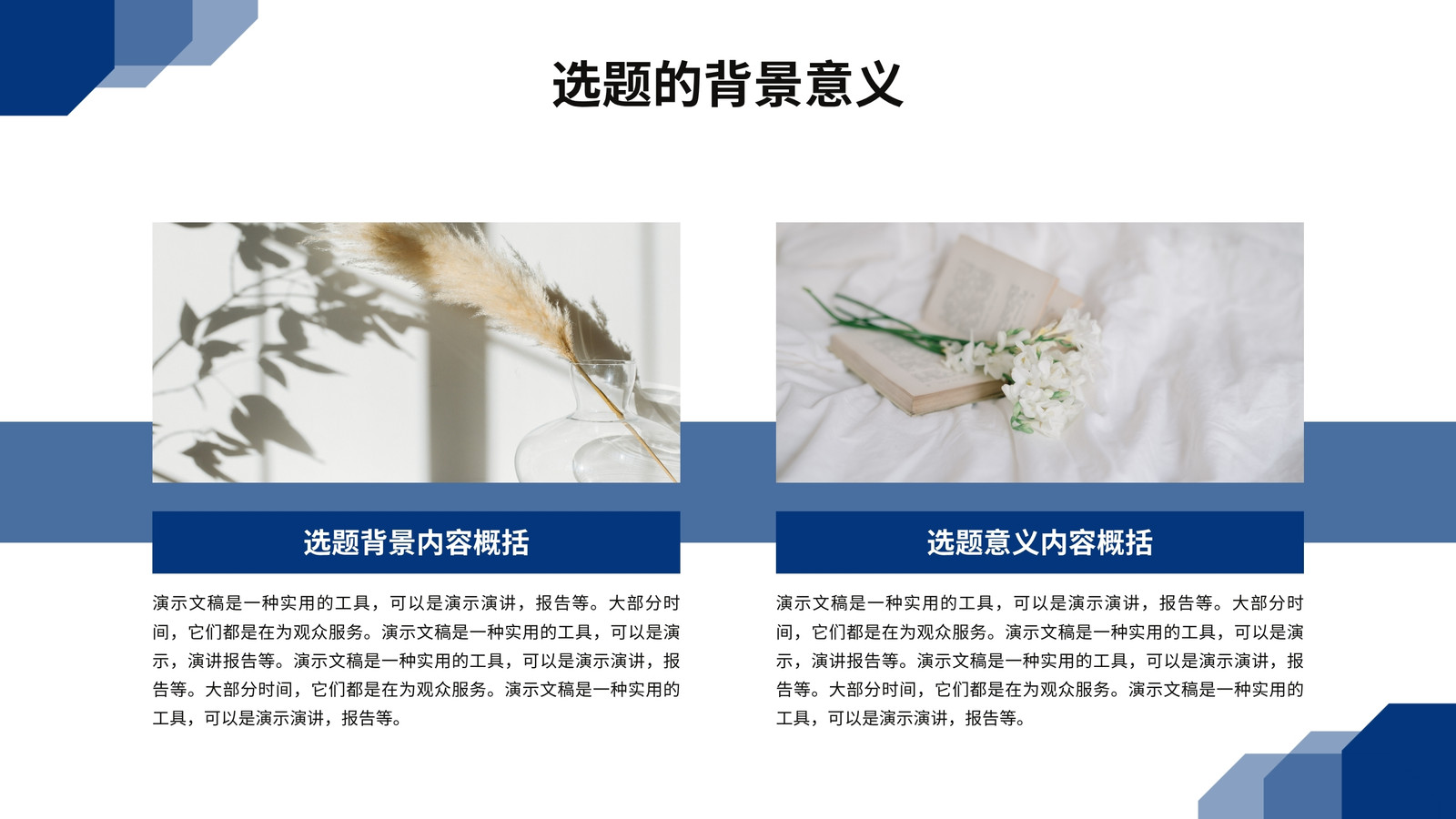 选题的背景意义

选题背景内容概括

演示文稿是一种实用的工具，可以是演示演讲，报告等。大部分时间，它们都是在为观众服务。演示文稿是一种实用的工具，可以是演示，演讲报告等。演示文稿是一种实用的工具，可以是演示演讲，报告等。大部分时间，它们都是在为观众服务。演示文稿是一种实用的工具，可以是演示演讲，报告等。

选题意义内容概括

演示文稿是一种实用的工具，可以是演示演讲，报告等。大部分时间，它们都是在为观众服务。演示文稿是一种实用的工具，可以是演示，演讲报告等。演示文稿是一种实用的工具，可以是演示演讲，报告等。大部分时间，它们都是在为观众服务。演示文稿是一种实用的工具，可以是演示演讲，报告等。